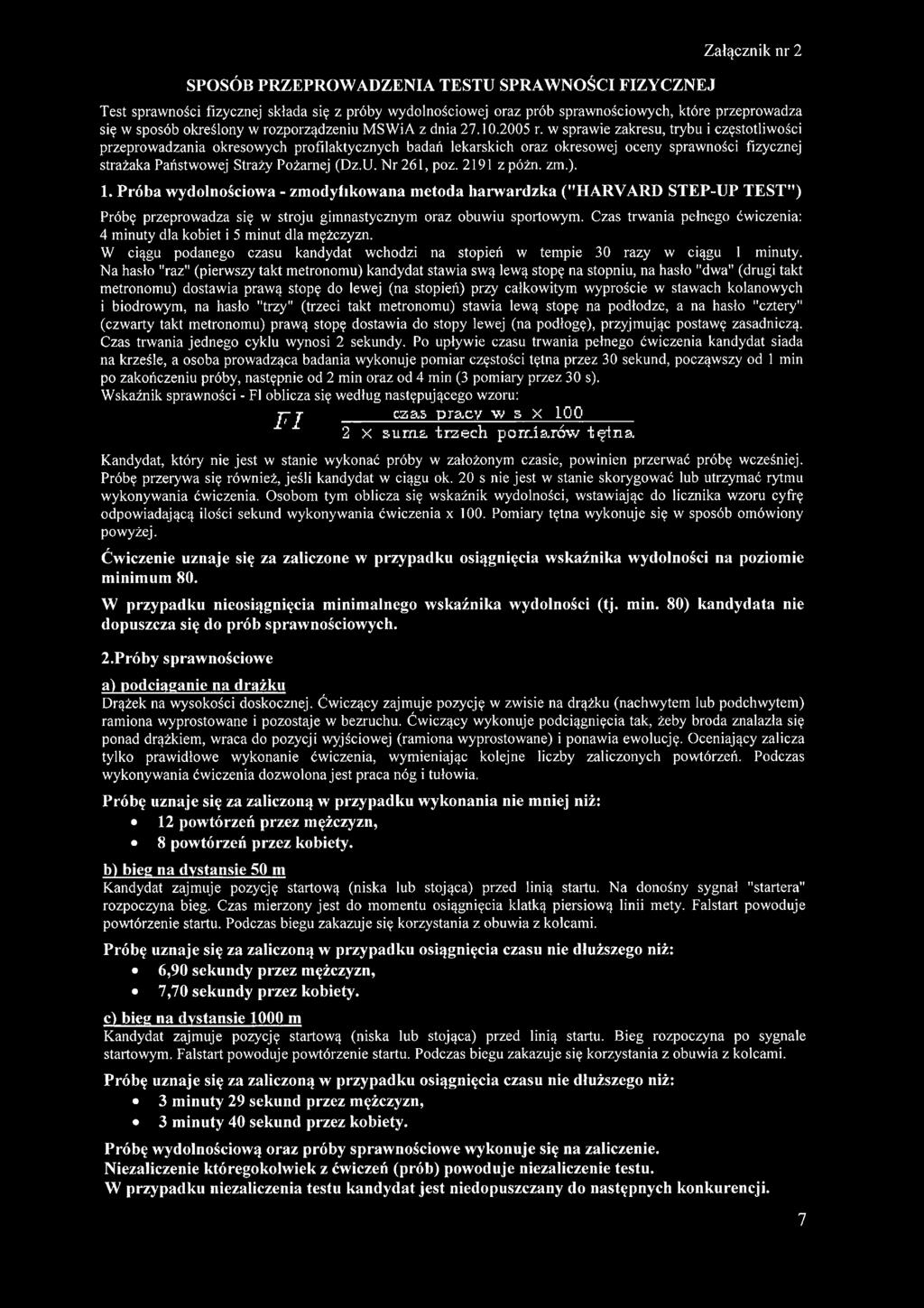 Załącznik nr 2

SPOSÓB PRZEPROWADZENIA TESTU SPRAWNOŚCI FIZYCZNEJ

Test sprawności fizycznej składa się z próby wydolnościowej oraz prób sprawnościowych, które przeprowadza się w sposób określony w rozporządzeniu MSWiA z dnia 27.10.2005 r. w sprawie zakresu, trybu i częstotliwości przeprowadzania okresowych profilaktycznych badań lekarskich oraz okresowej oceny sprawności fizycznej strażaka Państwowej Straży Pożarnej (Dz.U. Nr 261, poz. 2191 z późn. zm.).

1. Próba wydolnościowa - zmodyfikowana metoda harwardzka ("HARVARD STEP-UP TEST")

Próbę przeprowadza się w stroju gimnastycznym oraz obuwiu sportowym. Czas trwania pełnego ćwiczenia: 4 minuty dla kobiet i 5 minut dla mężczyzn.

W ciągu podanego czasu kandydat wchodzi na stopień w tempie 30 razy w ciągu 1 minuty. Na hasło "raz" (pierwszy takt metronomu) kandydat stawia swą lewą stopę na stopniu, na hasło "dwa" (drugi takt metronomu) dostawia prawą stopę do lewej (na stopień) przy całkowitym wyproście w stawach kolanowych i biodrowym, na hasło "trzy" (trzeci takt metronomu) stawia lewą stopę na podłodze, a na hasło "cztery" (czwarty takt metronomu) prawą stopę dostawia do stopy lewej (na podłogę), przyjmując postawę zasadniczą. Czas trwania jednego cyklu wynosi 2 sekundy. Po upływie czasu trwania pełnego ćwiczenia kandydat siada na krześle, a osoba prowadząca badania wykonuje pomiar częstości tętna przez 30 sekund, począwszy od 1 min po zakończeniu próby, następnie od 2 min oraz od 4 min (3 pomiary przez 30 s).

Wskaźnik sprawności - FI oblicza się według następującego wzoru:

$FI = \frac{\text{czas pracy w s} \times 100}{2 \times \text{suma trzech pomiarów tętna}}$

Kandydat, który nie jest w stanie wykonać próby w założonym czasie, powinien przerwać próbę wcześniej. Próbę przerywa się również, jeśli kandydat w ciągu ok. 20 s nie jest w stanie skorygować lub utrzymać rytmu wykonywania ćwiczenia. Osobom tym oblicza się wskaźnik wydolności, wstawiając do licznika wzoru cyfrę odpowiadającą ilości sekund wykonywania ćwiczenia x 100. Pomiary tętna wykonuje się w sposób omówiony powyżej.

Ćwiczenie uznaje się za zaliczone w przypadku osiągnięcia wskaźnika wydolności na poziomie minimum 80.

W przypadku nieosiągnięcia minimalnego wskaźnika wydolności (tj. min. 80) kandydata nie dopuszcza się do prób sprawnościowych.

2.Próby sprawnościowe

a) podciąganie na drążku

Drążek na wysokości doskocznej. Ćwiczący zajmuje pozycję w zwisie na drążku (nachwytem lub podchwytem) ramiona wyprostowane i pozostaje w bezruchu. Ćwiczący wykonuje podciągnięcia tak, żeby broda znalazła się ponad drążkiem, wraca do pozycji wyjściowej (ramiona wyprostowane) i ponawia ewolucję. Oceniający zalicza tylko prawidłowe wykonanie ćwiczenia, wymieniając kolejne liczby zaliczonych powtórzeń. Podczas wykonywania ćwiczenia dozwolona jest praca nóg i tułowia.

Próbę uznaje się za zaliczoną w przypadku wykonania nie mniej niż:
• 12 powtórzeń przez mężczyzn,
• 8 powtórzeń przez kobiety.

b) bieg na dystansie 50 m

Kandydat zajmuje pozycję startową (niska lub stojąca) przed linią startu. Na donośny sygnał "startera" rozpoczyna bieg. Czas mierzony jest do momentu osiągnięcia klatką piersiową linii mety. Falstart powoduje powtórzenie startu. Podczas biegu zakazuje się korzystania z obuwia z kolcami.

Próbę uznaje się za zaliczoną w przypadku osiągnięcia czasu nie dłuższego niż:
• 6,90 sekundy przez mężczyzn,
• 7,70 sekundy przez kobiety.

c) bieg na dystansie 1000 m

Kandydat zajmuje pozycję startową (niska lub stojąca) przed linią startu. Bieg rozpoczyna po sygnale startowym. Falstart powoduje powtórzenie startu. Podczas biegu zakazuje się korzystania z obuwia z kolcami.

Próbę uznaje się za zaliczoną w przypadku osiągnięcia czasu nie dłuższego niż:
• 3 minuty 29 sekund przez mężczyzn,
• 3 minuty 40 sekund przez kobiety.

Próbę wydolnościową oraz próby sprawnościowe wykonuje się na zaliczenie.
Niezaliczenie któregokolwiek z ćwiczeń (prób) powoduje niezaliczenie testu.
W przypadku niezaliczenia testu kandydat jest niedopuszczany do następnych konkurencji.

7